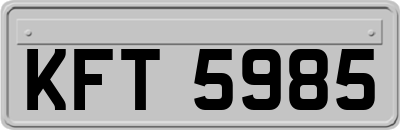 KFT 5985